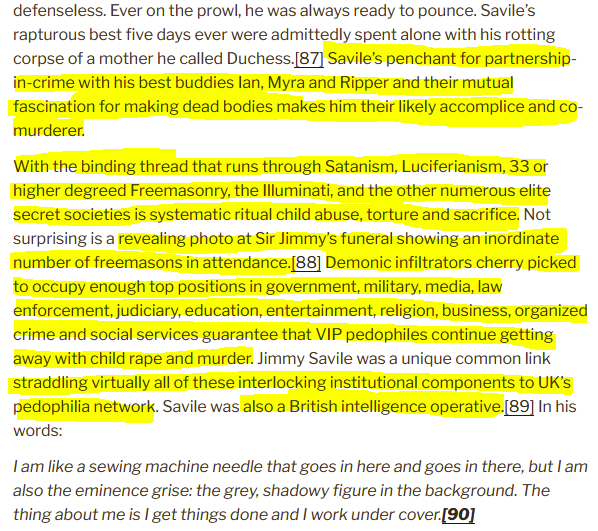 defenseless. Ever on the prowl, he was always ready to pounce. Savile's rapturous best five days ever were admittedly spent alone with his rotting corpse of a mother he called Duchess.[87] Savile's penchant for partnership-in-crime with his best buddies Ian, Myra and Ripper and their mutual fascination for making dead bodies makes him their likely accomplice and co-murderer.

With the binding thread that runs through Satanism, Luciferianism, 33 or higher degreed Freemasonry, the Illuminati, and the other numerous elite secret societies is systematic ritual child abuse, torture and sacrifice. Not surprising is a revealing photo at Sir Jimmy's funeral showing an inordinate number of freemasons in attendance.[88] Demonic infiltrators cherry picked to occupy enough top positions in government, military, media, law enforcement, judiciary, education, entertainment, religion, business, organized crime and social services guarantee that VIP pedophiles continue getting away with child rape and murder. Jimmy Savile was a unique common link straddling virtually all of these interlocking institutional components to UK's pedophilia network. Savile was also a British intelligence operative.[89] In his words:

I am like a sewing machine needle that goes in here and goes in there, but I am also the eminence grise: the grey, shadowy figure in the background. The thing about me is I get things done and I work under cover.[90]